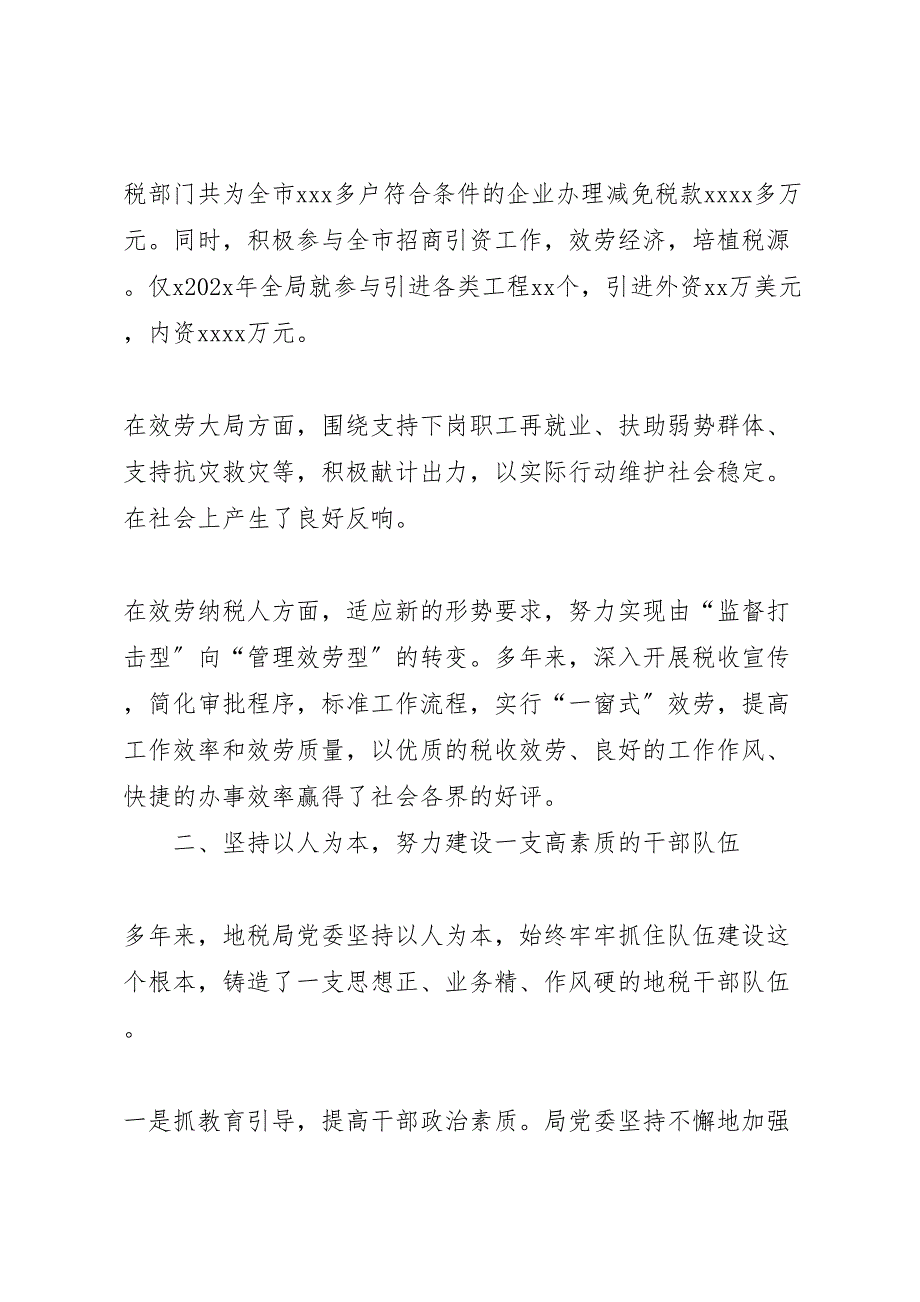 税部门共为全市xxx多户符合条件的企业办理减免税款xxxx多万元。同时，积极参与全市招商引资工作，效劳经济，培植税源。仅x202x年全局就参与引进各类工程xx个，引进外资xx万美元，内资xxxx万元。

在效劳大局方面，围绕支持下岗职工再就业、扶助弱势群体、支持抗灾救灾等，积极献计出力，以实际行动维护社会稳定。在社会上产生了良好反响。

在效劳纳税人方面，适应新的形势要求，努力实现由“监督打击型”向“管理效劳型”的转变。多年来，深入开展税收宣传，简化审批程序，标准工作流程，实行“一窗式”效劳，提高工作效率和效劳质量，以优质的税收效劳、良好的工作作风、快捷的办事效率赢得了社会各界的好评。

二、坚持以人为本，努力建设一支高素质的干部队伍

多年来，地税局党委坚持以人为本，始终牢牢抓住队伍建设这个根本，铸造了一支思想正、业务精、作风硬的地税干部队伍。

一是抓教育引导，提高干部政治素质。局党委坚持不懈地加强